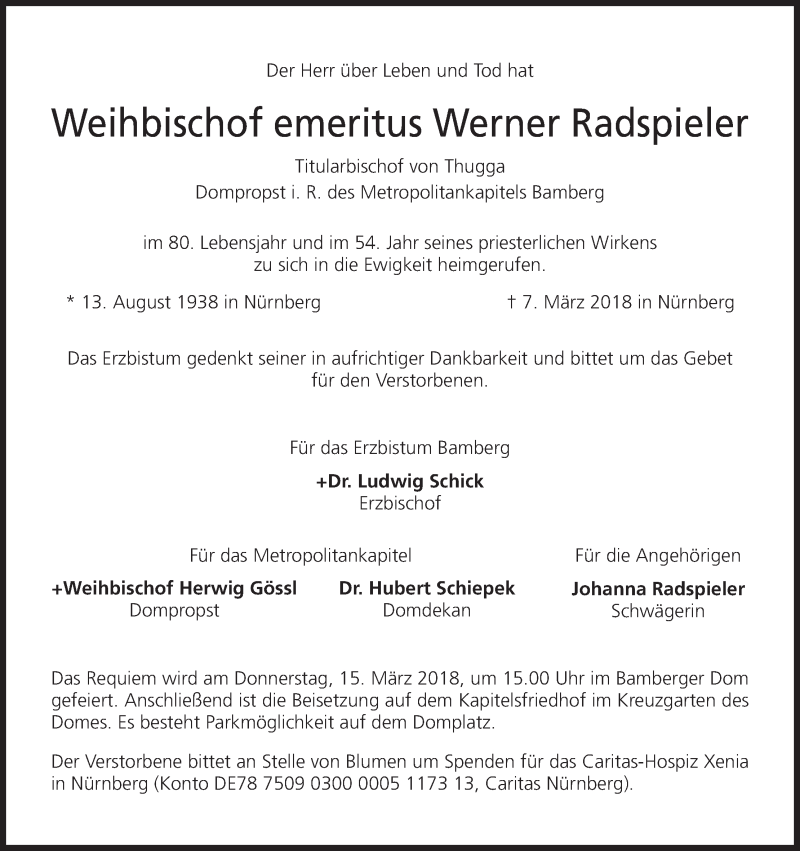 Der Herr über Leben und Tod hat

Weihbischof emeritus Werner Radspieler

Titularbischof von Thugga
Dompropst i. R. des Metropolitankapitels Bamberg

im 80. Lebensjahr und im 54. Jahr seines priesterlichen Wirkens zu sich in die Ewigkeit heimgerufen.

* 13. August 1938 in Nürnberg

† 7. März 2018 in Nürnberg

Das Erzbistum gedenkt seiner in aufrichtiger Dankbarkeit und bittet um das Gebet für den Verstorbenen.

Für das Erzbistum Bamberg

+Dr. Ludwig Schick
Erzbischof

Für das Metropolitankapitel

+Weihbischof Herwig Gössl
Dompropst

Dr. Hubert Schiepek
Domdekan

Für die Angehörigen

Johanna Radspieler
Schwägerin

Das Requiem wird am Donnerstag, 15. März 2018, um 15.00 Uhr im Bamberger Dom gefeiert. Anschließend ist die Beisetzung auf dem Kapitelsfriedhof im Kreuzgarten des Domes. Es besteht Parkmöglichkeit auf dem Domplatz.

Der Verstorbene bittet an Stelle von Blumen um Spenden für das Caritas-Hospiz Xenia in Nürnberg (Konto DE78 7509 0300 0005 1173 13, Caritas Nürnberg).